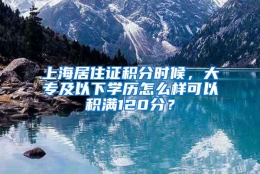 上海居住证积分时候，大专及以下学历怎么样可以积满120分？